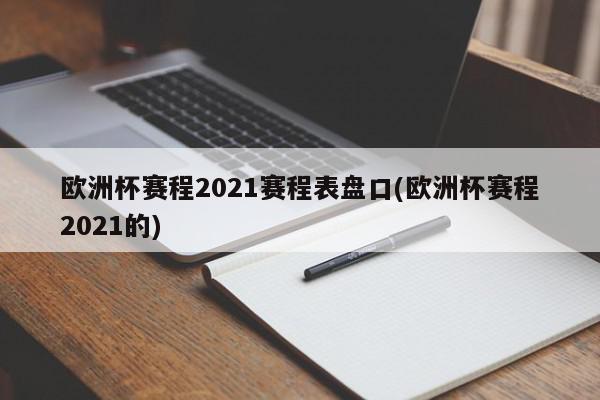 欧洲杯赛程2021赛程表盘口(欧洲杯赛程2021的)